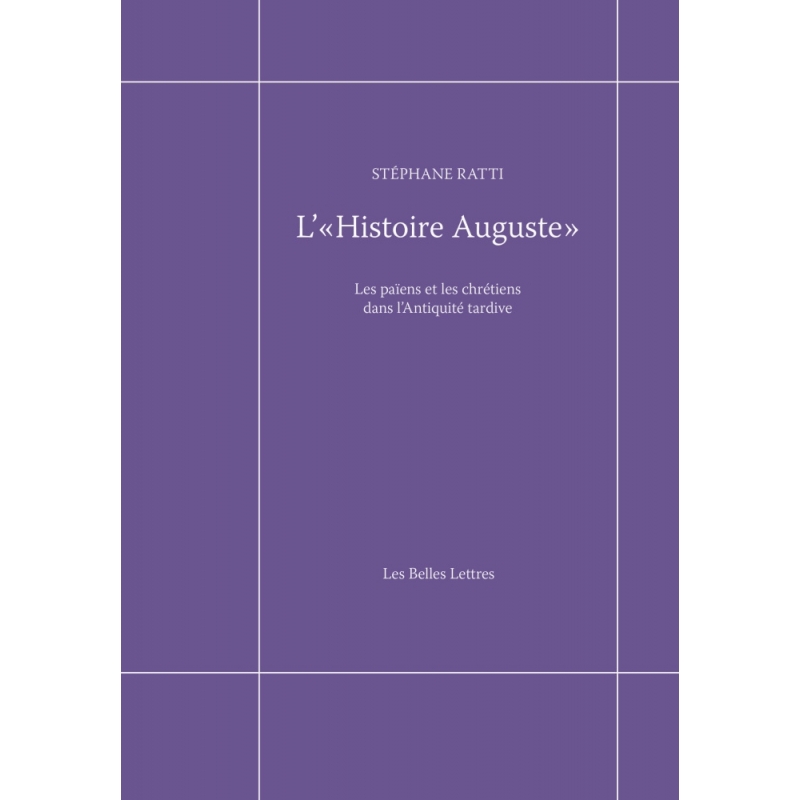 STÉPHANE RATTI

L'«Histoire Auguste»

Les païens et les chrétiens dans l'Antiquité tardive

Les Belles Lettres